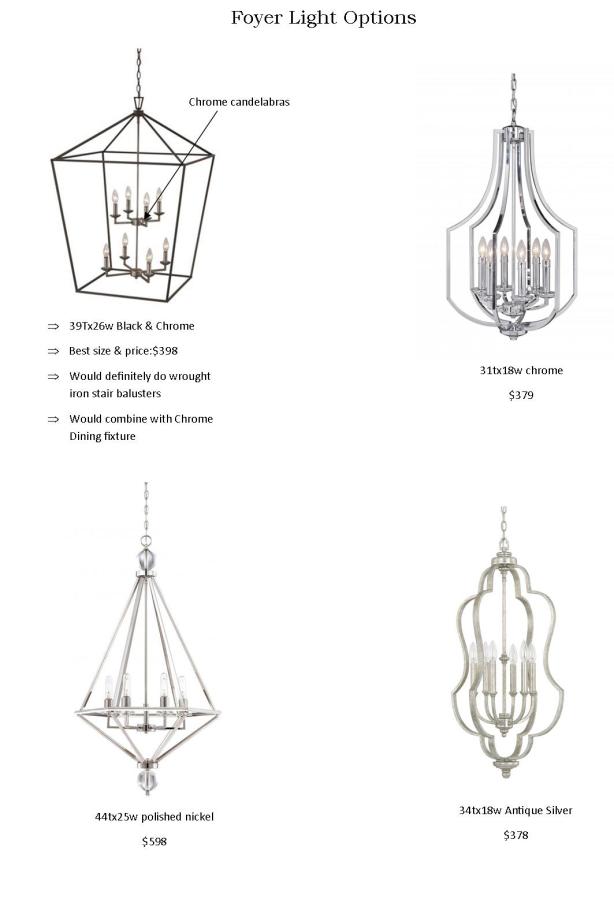 Foyer Light Options

Chrome candelabras

⇒ 39Tx26w Black & Chrome

⇒ Best size & price:$398

⇒ Would definitely do wrought iron stair balusters

⇒ Would combine with Chrome Dining fixture

31tx18w chrome

$379

44tx25w polished nickel

$598

34tx18w Antique Silver

$378